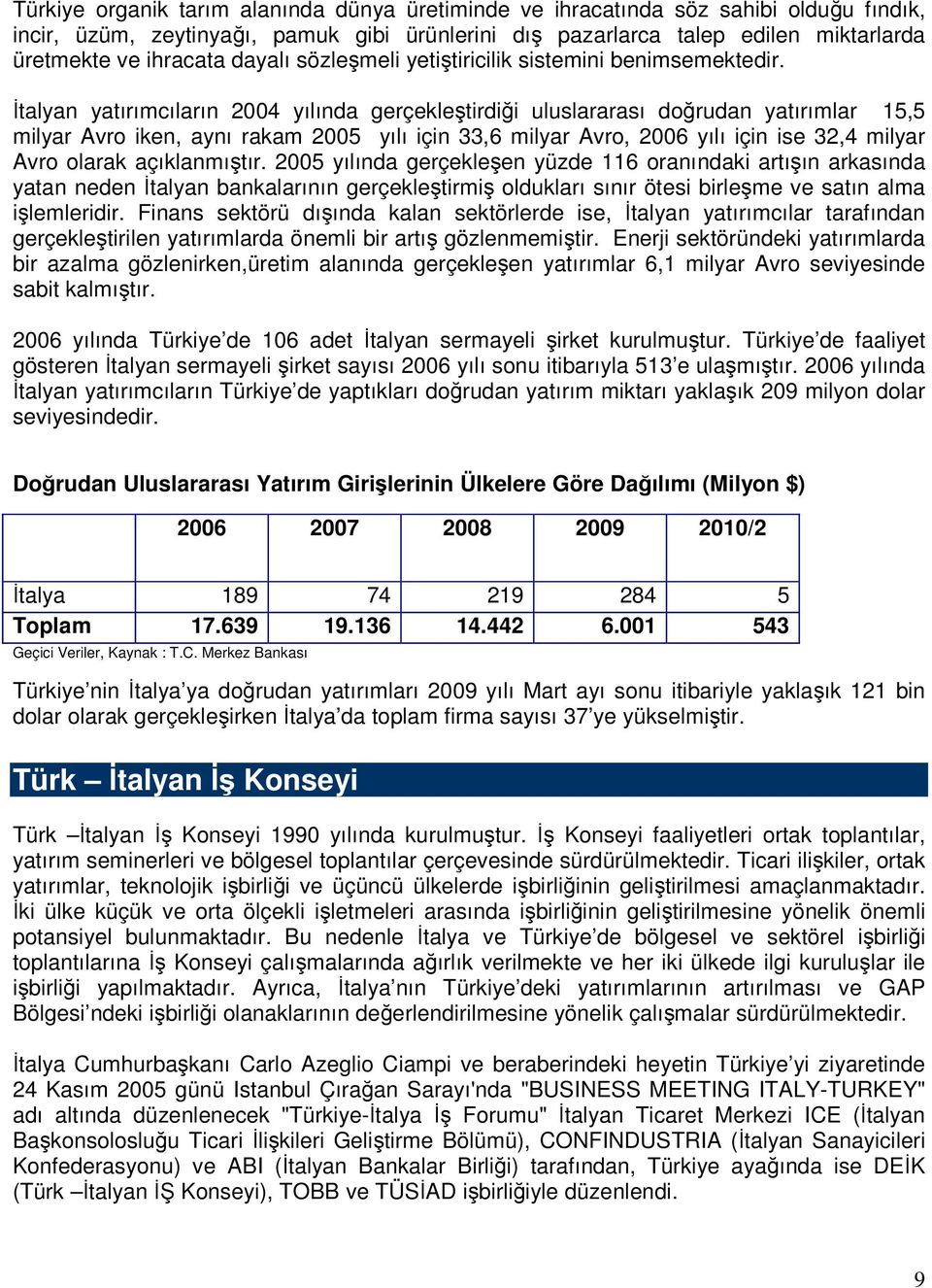 Türkiye organik tarım alanında dünya üretiminde ve ihracatında söz sahibi olduğu fındık, incir, üzüm, zeytinyağı, pamuk gibi ürünlerini dış pazarlarca talep edilen miktarlarda üretmekte ve ihracata dayalı sözleşmeli yetiştiricilik sistemini benimsemektedir.

İtalyan yatırımcıların 2004 yılında gerçekleştirdiği uluslararası doğrudan yatırımlar 15,5 milyar Avro iken, aynı rakam 2005 yılı için 33,6 milyar Avro, 2006 yılı için ise 32,4 milyar Avro olarak açıklanmıştır. 2005 yılında gerçekleşen yüzde 116 oranındaki artışın arkasında yatan neden İtalyan bankalarının gerçekleştirmiş oldukları sınır ötesi birleşme ve satın alma işlemleridir. Finans sektörü dışında kalan sektörlerde ise, İtalyan yatırımcılar tarafından gerçekleştirilen yatırımlarda önemli bir artış gözlenmemiştir. Enerji sektöründeki yatırımlarda bir azalma gözlenirken,üretim alanında gerçekleşen yatırımlar 6,1 milyar Avro seviyesinde sabit kalmıştır.

2006 yılında Türkiye'de 106 adet İtalyan sermayeli şirket kurulmuştur. Türkiye'de faaliyet gösteren İtalyan sermayeli şirket sayısı 2006 yılı sonu itibarıyla 513'e ulaşmıştır. 2006 yılında İtalyan yatırımcıların Türkiye'de yaptıkları doğrudan yatırım miktarı yaklaşık 209 milyon dolar seviyesindedir.

Doğrudan Uluslararası Yatırım Girişlerinin Ülkelere Göre Dağılımı (Milyon $)

| | 2006 | 2007 | 2008 | 2009 | 2010/2 |
|---|---|---|---|---|---|
| İtalya | 189 | 74 | 219 | 284 | 5 |
| Toplam | 17.639 | 19.136 | 14.442 | 6.001 | 543 |

Geçici Veriler, Kaynak : T.C. Merkez Bankası

Türkiye'nin İtalya'ya doğrudan yatırımları 2009 yılı Mart ayı sonu itibariyle yaklaşık 121 bin dolar olarak gerçekleşirken İtalya'da toplam firma sayısı 37'ye yükselmiştir.

Türk – İtalyan İş Konseyi

Türk –İtalyan İş Konseyi 1990 yılında kurulmuştur. İş Konseyi faaliyetleri ortak toplantılar, yatırım seminerleri ve bölgesel toplantılar çerçevesinde sürdürülmektedir. Ticari ilişkiler, ortak yatırımlar, teknolojik işbirliği ve üçüncü ülkelerde işbirliğinin geliştirilmesi amaçlanmaktadır. İki ülke küçük ve orta ölçekli işletmeleri arasında işbirliğinin geliştirilmesine yönelik önemli potansiyel bulunmaktadır. Bu nedenle İtalya ve Türkiye'de bölgesel ve sektörel işbirliği toplantılarına İş Konseyi çalışmalarında ağırlık verilmekte ve her iki ülkede ilgi kuruluşlar ile işbirliği yapılmaktadır. Ayrıca, İtalya'nın Türkiye'deki yatırımlarının artırılması ve GAP Bölgesi'ndeki işbirliği olanaklarının değerlendirilmesine yönelik çalışmalar sürdürülmektedir.

İtalya Cumhurbaşkanı Carlo Azeglio Ciampi ve beraberindeki heyetin Türkiye'yi ziyaretinde 24 Kasım 2005 günü Istanbul Çırağan Sarayı'nda "BUSINESS MEETING ITALY-TURKEY" adı altında düzenlenecek "Türkiye-İtalya İş Forumu" İtalyan Ticaret Merkezi ICE (İtalyan Başkonsolosluğu Ticari İlişkileri Geliştirme Bölümü), CONFINDUSTRIA (İtalyan Sanayicileri Konfederasyonu) ve ABI (İtalyan Bankalar Birliği) tarafından, Türkiye ayağında ise DEİK (Türk –İtalyan İŞ Konseyi), TOBB ve TÜSİAD işbirliğiyle düzenlendi.

9